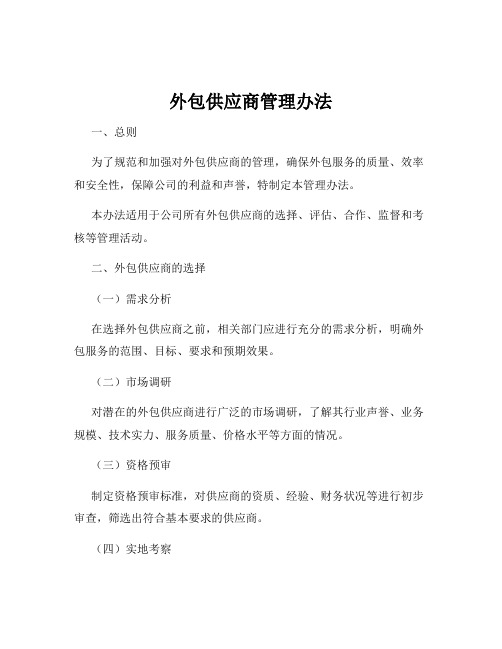 外包供应商管理办法

一、总则

为了规范和加强对外包供应商的管理，确保外包服务的质量、效率和安全性，保障公司的利益和声誉，特制定本管理办法。

本办法适用于公司所有外包供应商的选择、评估、合作、监督和考核等管理活动。

二、外包供应商的选择

（一）需求分析

在选择外包供应商之前，相关部门应进行充分的需求分析，明确外包服务的范围、目标、要求和预期效果。

（二）市场调研

对潜在的外包供应商进行广泛的市场调研，了解其行业声誉、业务规模、技术实力、服务质量、价格水平等方面的情况。

（三）资格预审

制定资格预审标准，对供应商的资质、经验、财务状况等进行初步审查，筛选出符合基本要求的供应商。

（四）实地考察